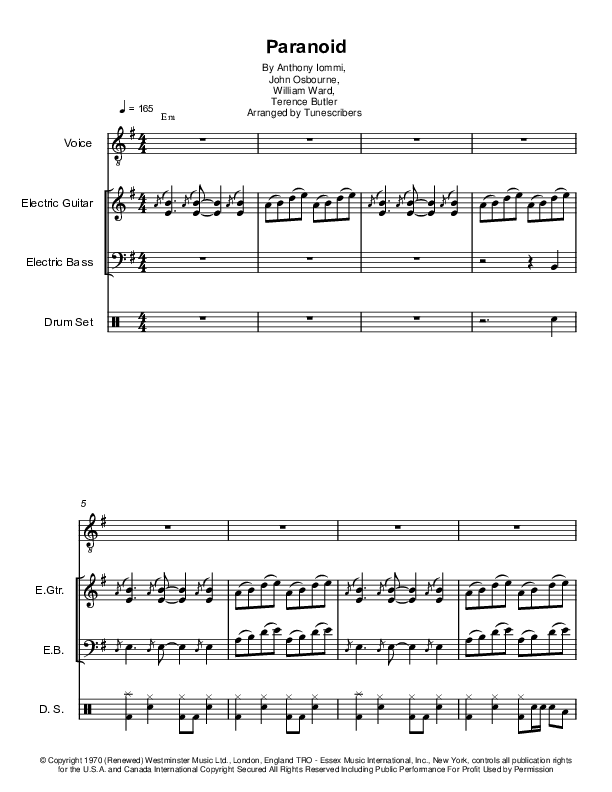 Paranoid

By Anthony Iommi,
John Osbourne,
William Ward,
Terence Butler
Arranged by Tunescribers

♩ = 165
Em

Voice

Electric Guitar

Electric Bass

Drum Set

5

E.Gtr.

E.B.

D. S.

© Copyright 1970 (Renewed) Westminster Music Ltd., London, England TRO - Essex Music International, Inc., New York, controls all publication rights for the U.S.A. and Canada International Copyright Secured All Rights Reserved Including Public Performance For Profit Used by Permission